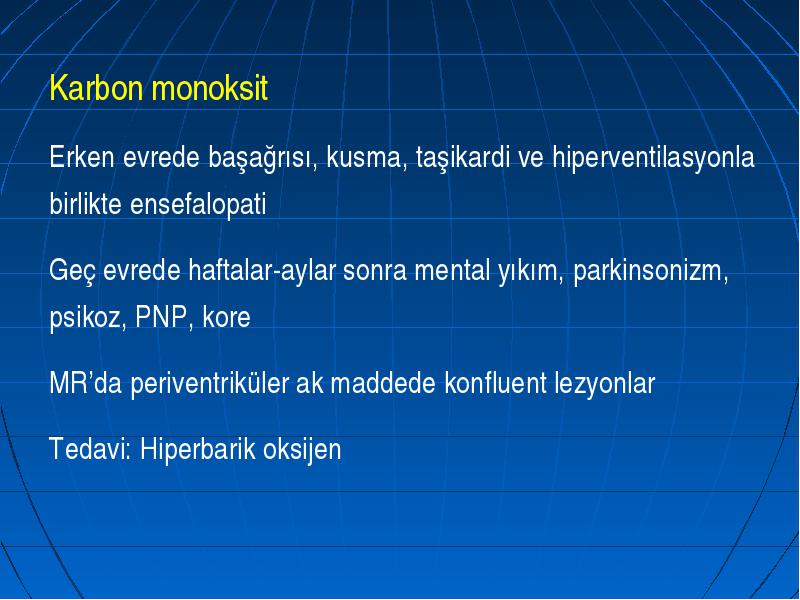 Karbon monoksit

Erken evrede başağrısı, kusma, taşikardi ve hiperventilasyonla birlikte ensefalopati

Geç evrede haftalar-aylar sonra mental yıkım, parkinsonizm, psikoz, PNP, kore

MR'da periventriküler ak maddede konfluent lezyonlar

Tedavi: Hiperbarik oksijen